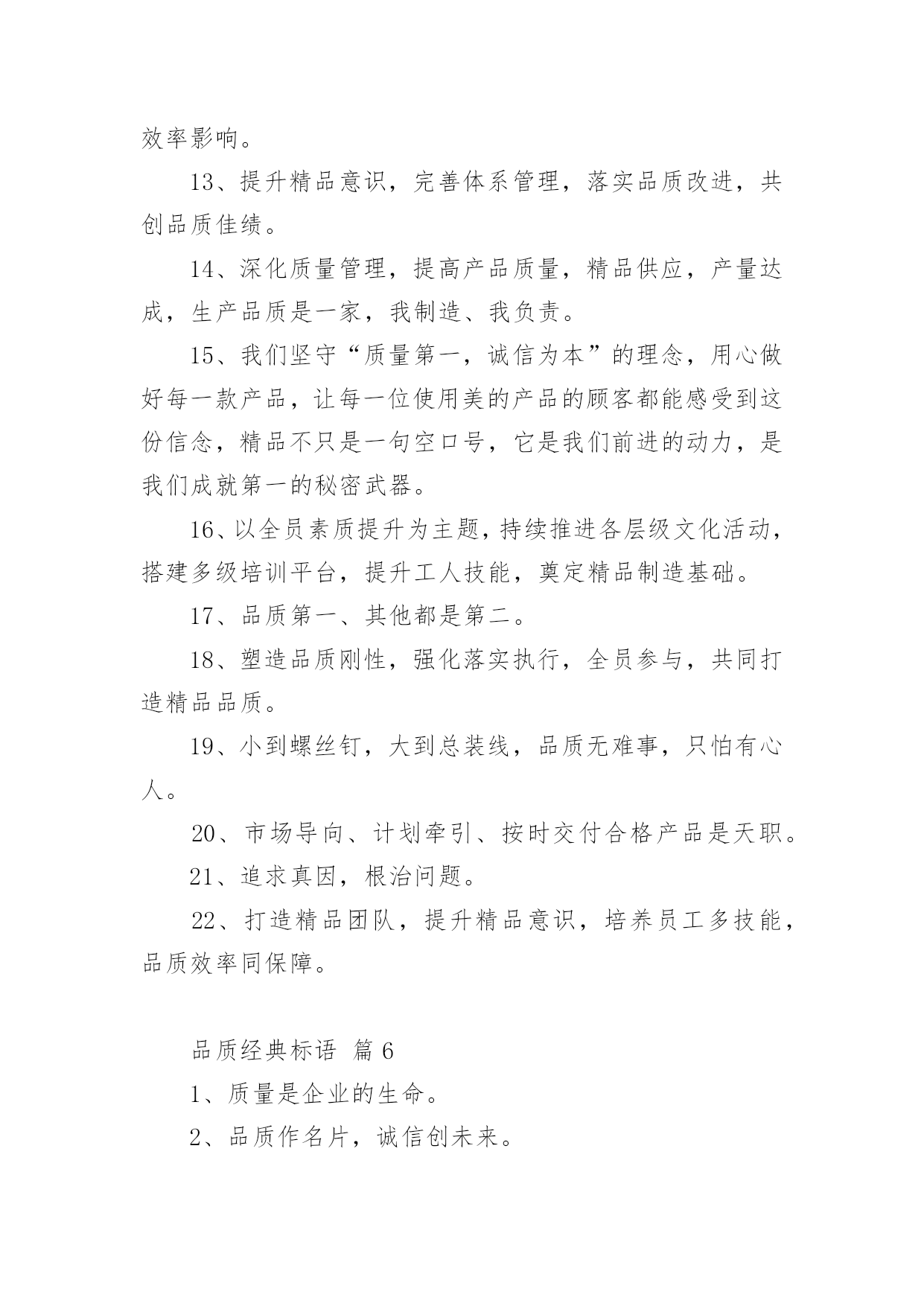 效率影响。

13、提升精品意识，完善体系管理，落实品质改进，共创品质佳绩。

14、深化质量管理，提高产品质量，精品供应，产量达成，生产品质是一家，我制造、我负责。

15、我们坚守“质量第一，诚信为本”的理念，用心做好每一款产品，让每一位使用美的产品的顾客都能感受到这份信念，精品不只是一句空口号，它是我们前进的动力，是我们成就第一的秘密武器。

16、以全员素质提升为主题，持续推进各层级文化活动，搭建多级培训平台，提升工人技能，奠定精品制造基础。

17、品质第一、其他都是第二。

18、塑造品质刚性，强化落实执行，全员参与，共同打造精品品质。

19、小到螺丝钉，大到总装线，品质无难事，只怕有心人。

20、市场导向、计划牵引、按时交付合格产品是天职。

21、追求真因，根治问题。

22、打造精品团队，提升精品意识，培养员工多技能，品质效率同保障。

品质经典标语 篇 6

1、质量是企业的生命。

2、品质作名片，诚信创未来。